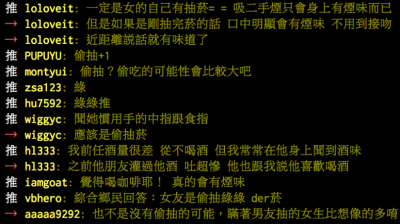 推 loloveit: 一定是女的自己有抽菸= = 吸二手煙只會身上有煙味而已
→ loloveit: 但是如果是剛抽完菸的話 口中明顯會有煙味 不用到接吻
→ loloveit: 近距離說話就有味道了
推 PUPUYU: 偷抽+1
推 montyui: 偷抽？偷吃的可能性會比較大吧
推 zsa123: 綠
推 hu7592: 綠綠推
推 wiggyc: 聞她慣用手的中指跟食指
→ wiggyc: 應該是偷抽菸
推 hl333: 我前任酒量很差 從不喝酒 但我常常在他身上聞到酒味
→ hl333: 之前他朋友灌過他酒 吐超慘 他也跟我說他喜歡喝酒
推 iamgoat: 覺得喝咖啡耶！ 真的會有煙味
推 vbhero: 綜合鄉民回答：女友是偷抽綠綠 der菸
→ aaaaa9292: 也不是沒有偷抽的可能，瞞著男友抽的女生比想像的多唷